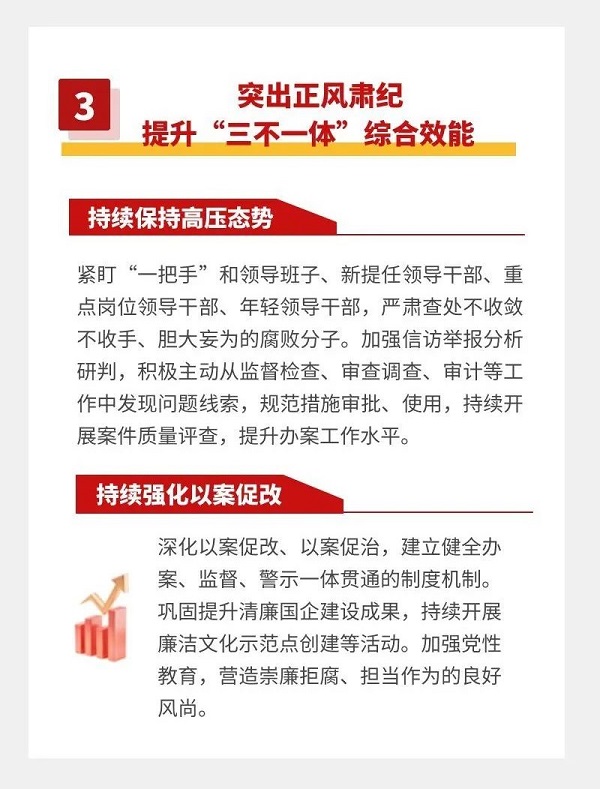 3

突出正风肃纪
提升“三不一体”综合效能

持续保持高压态势

紧盯“一把手”和领导班子、新提任领导干部、重点岗位领导干部、年轻领导干部，严肃查处不收敛不收手、胆大妄为的腐败分子。加强信访举报分析研判，积极主动从监督检查、审查调查、审计等工作中发现问题线索，规范措施审批、使用，持续开展案件质量评查，提升办案工作水平。

持续强化以案促改

深化以案促改、以案促治，建立健全办案、监督、警示一体贯通的制度机制。巩固提升清廉国企建设成果，持续开展廉洁文化示范点创建等活动。加强党性教育，营造崇廉拒腐、担当作为的良好风尚。